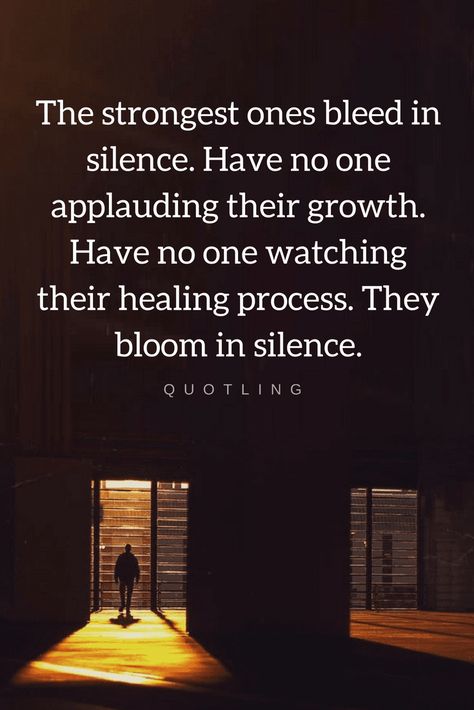 The strongest ones bleed in silence. Have no one applauding their growth. Have no one watching their healing process. They bloom in silence.

QUOTLING